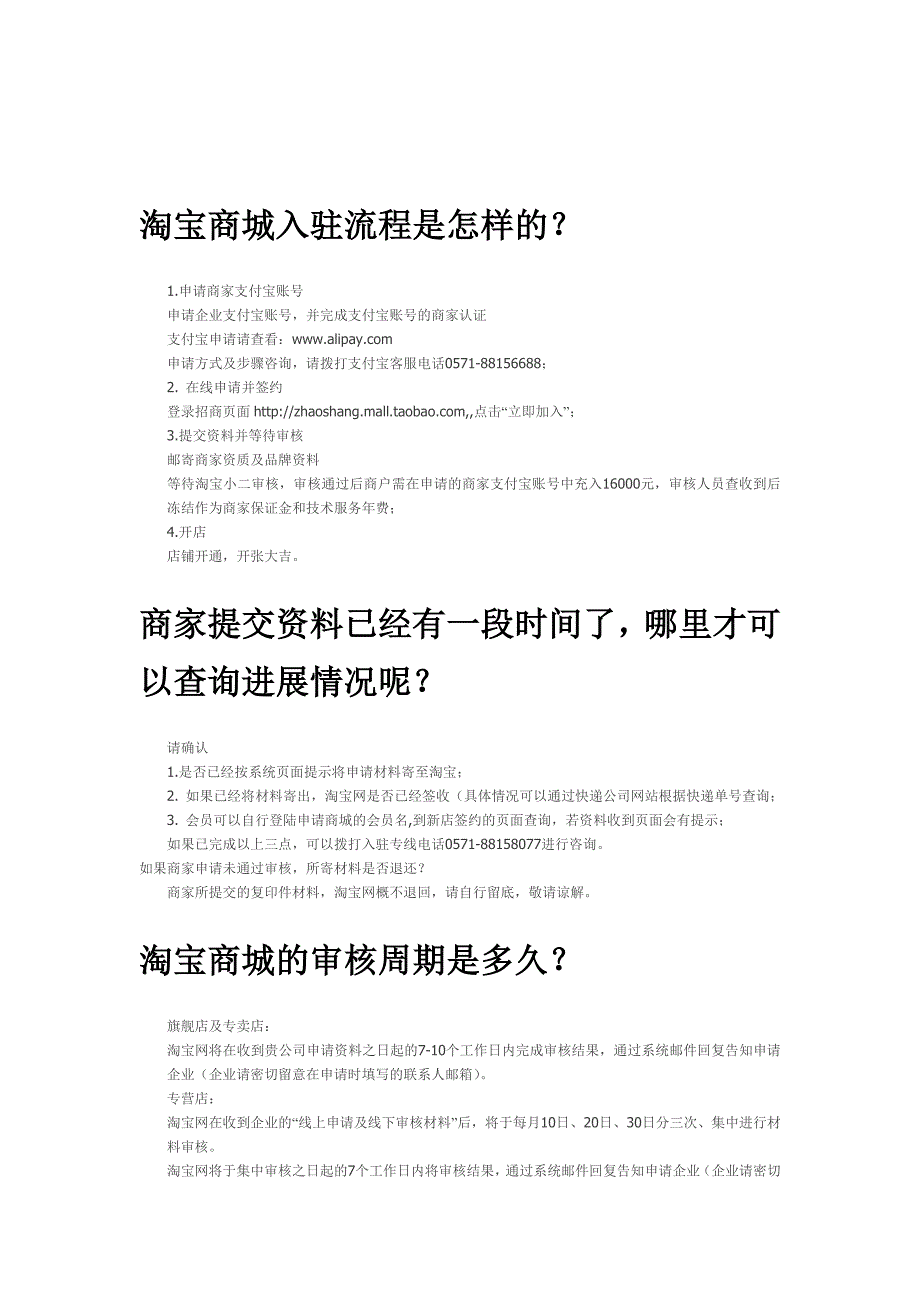 淘宝商城入驻流程是怎样的？

1.申请商家支付宝账号
申请企业支付宝账号，并完成支付宝账号的商家认证
支付宝申请请查看：www.alipay.com
申请方式及步骤咨询，请拨打支付宝客服电话0571-88156688；
2. 在线申请并签约
登录招商页面 http://zhaoshang.mall.taobao.com,,点击“立即加入”；
3.提交资料并等待审核
邮寄商家资质及品牌资料
等待淘宝小二审核，审核通过后商户需在申请的商家支付宝账号中充入16000元，审核人员查收到后冻结作为商家保证金和技术服务年费；
4.开店
店铺开通，开张大吉。

商家提交资料已经有一段时间了，哪里才可以查询进展情况呢？

请确认
1.是否已经按系统页面提示将申请材料寄至淘宝；
2. 如果已经将材料寄出，淘宝网是否已经签收（具体情况可以通过快递公司网站根据快递单号查询；
3. 会员可以自行登陆申请商城的会员名,到新店签约的页面查询，若资料收到页面会有提示；
如果已完成以上三点，可以拨打入驻专线电话0571-88158077进行咨询。
如果商家申请未通过审核，所寄材料是否退还？
商家所提交的复印件材料，淘宝网概不退回，请自行留底，敬请谅解。

淘宝商城的审核周期是多久？

旗舰店及专卖店：
淘宝网将在收到贵公司申请资料之日起的7-10个工作日内完成审核结果，通过系统邮件回复告知申请企业（企业请密切留意在申请时填写的联系人邮箱）。
专营店：
淘宝网在收到企业的“线上申请及线下审核材料”后，将于每月10日、20日、30日分三次、集中进行材料审核。
淘宝网将于集中审核之日起的7个工作日内将审核结果，通过系统邮件回复告知申请企业（企业请密切